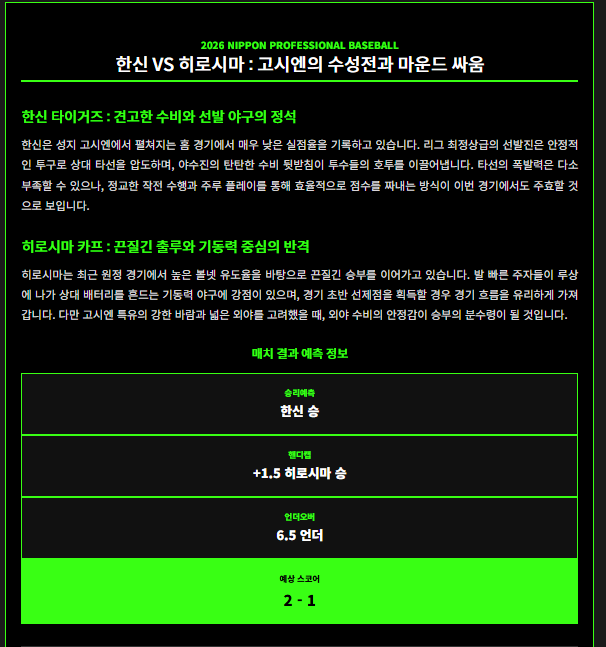 2026 NIPPON PROFESSIONAL BASEBALL

한신 VS 히로시마 : 고시엔의 수성전과 마운드 싸움

한신 타이거즈 : 견고한 수비와 선발 야구의 정석

한신은 성지 고시엔에서 펼쳐지는 홈 경기에서 매우 낮은 실점율을 기록하고 있습니다. 리그 최정상급의 선발진은 안정적인 투구로 상대 타선을 압도하며, 야수진의 탄탄한 수비 뒷받침이 투수들의 호투를 이끌어냅니다. 타선의 폭발력은 다소 부족할 수 있으나, 정교한 작전 수행과 주루 플레이를 통해 효율적으로 점수를 짜내는 방식이 이번 경기에서도 주효할 것으로 보입니다.

히로시마 카프 : 끈질긴 출루와 기동력 중심의 반격

히로시마는 최근 원정 경기에서 높은 볼넷 유도율을 바탕으로 끈질긴 승부를 이어가고 있습니다. 발 빠른 주자들이 루상에 나가 상대 배터리를 흔드는 기동력 야구에 강점이 있으며, 경기 초반 선제점을 획득할 경우 경기 흐름을 유리하게 가져갑니다. 다만 고시엔 특유의 강한 바람과 넓은 외야를 고려했을 때, 외야 수비의 안정감이 승부의 분수령이 될 것입니다.

매치 결과 예측 정보

승리예측
한신 승

핸디캡
+1.5 히로시마 승

언더오버
6.5 언더

예상 스코어
2 - 1